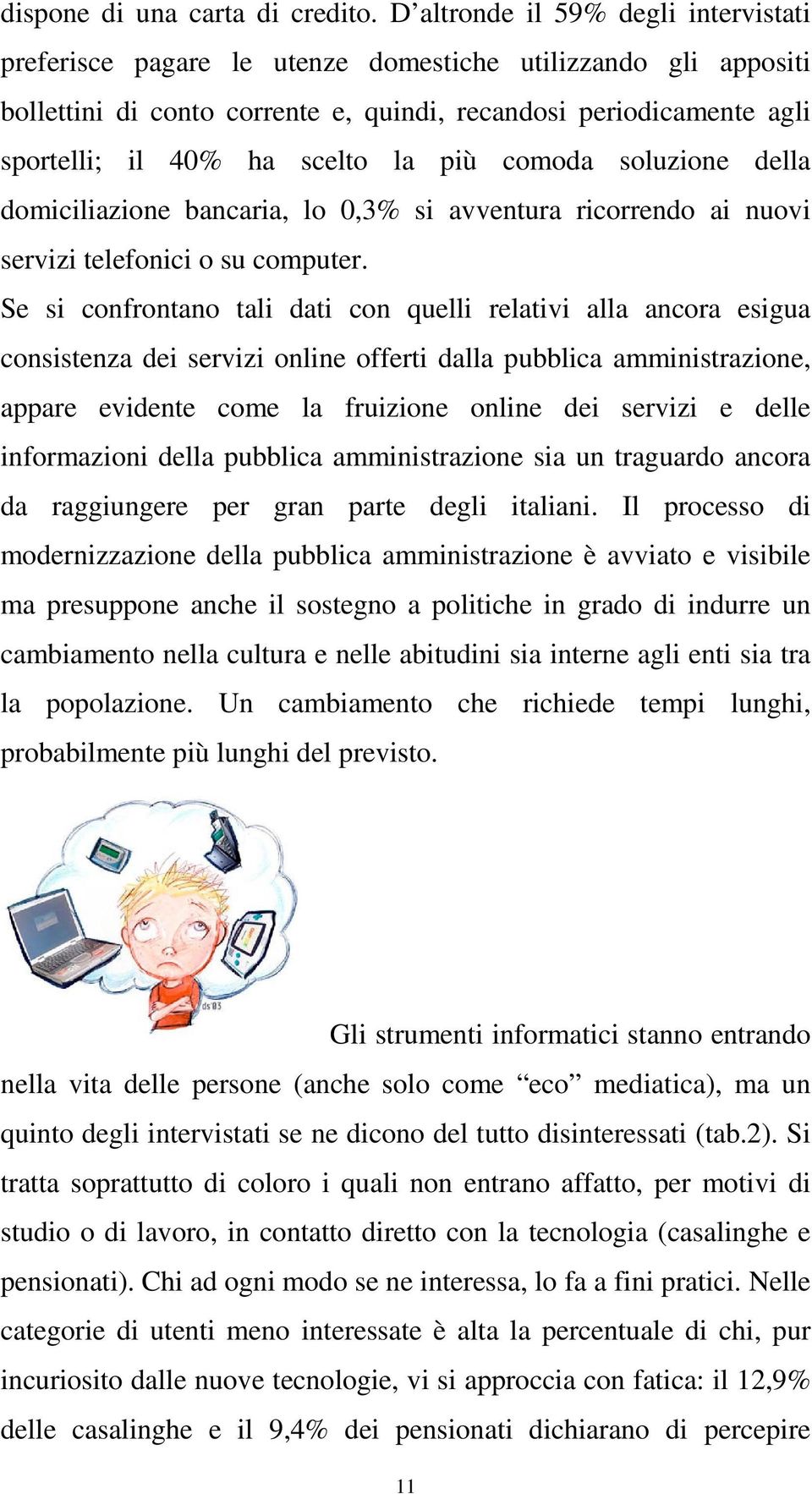 dispone di una carta di credito. D’altronde il 59% degli intervistati preferisce pagare le utenze domestiche utilizzando gli appositi bollettini di conto corrente e, quindi, recandosi periodicamente agli sportelli; il 40% ha scelto la più comoda soluzione della domiciliazione bancaria, lo 0,3% si avventura ricorrendo ai nuovi servizi telefonici o su computer.

Se si confrontano tali dati con quelli relativi alla ancora esigua consistenza dei servizi online offerti dalla pubblica amministrazione, appare evidente come la fruizione online dei servizi e delle informazioni della pubblica amministrazione sia un traguardo ancora da raggiungere per gran parte degli italiani. Il processo di modernizzazione della pubblica amministrazione è avviato e visibile ma presuppone anche il sostegno a politiche in grado di indurre un cambiamento nella cultura e nelle abitudini sia interne agli enti sia tra la popolazione. Un cambiamento che richiede tempi lunghi, probabilmente più lunghi del previsto.

ds'03

Gli strumenti informatici stanno entrando nella vita delle persone (anche solo come “eco” mediatica), ma un quinto degli intervistati se ne dicono del tutto disinteressati (tab.2). Si tratta soprattutto di coloro i quali non entrano affatto, per motivi di studio o di lavoro, in contatto diretto con la tecnologia (casalinghe e pensionati). Chi ad ogni modo se ne interessa, lo fa a fini pratici. Nelle categorie di utenti meno interessate è alta la percentuale di chi, pur incuriosito dalle nuove tecnologie, vi si approccia con fatica: il 12,9% delle casalinghe e il 9,4% dei pensionati dichiarano di percepire

11